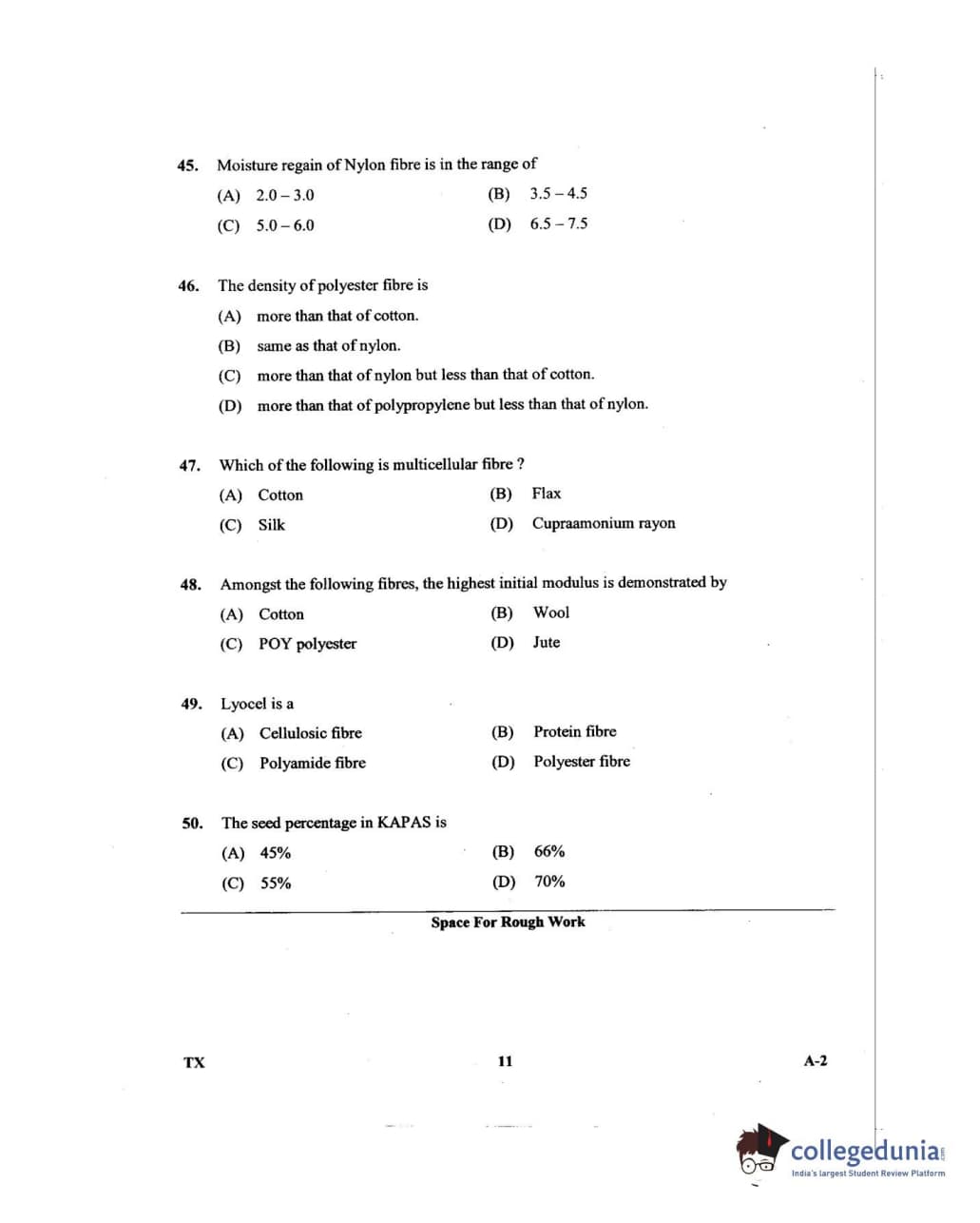 45. Moisture regain of Nylon fibre is in the range of

(A) 2.0 – 3.0
(B) 3.5 – 4.5
(C) 5.0 – 6.0
(D) 6.5 – 7.5

46. The density of polyester fibre is

(A) more than that of cotton.
(B) same as that of nylon.
(C) more than that of nylon but less than that of cotton.
(D) more than that of polypropylene but less than that of nylon.

47. Which of the following is multicellular fibre ?

(A) Cotton
(B) Flax
(C) Silk
(D) Cupraamonium rayon

48. Amongst the following fibres, the highest initial modulus is demonstrated by

(A) Cotton
(B) Wool
(C) POY polyester
(D) Jute

49. Lyocel is a

(A) Cellulosic fibre
(B) Protein fibre
(C) Polyamide fibre
(D) Polyester fibre

50. The seed percentage in KAPAS is

(A) 45%
(B) 66%
(C) 55%
(D) 70%

Space For Rough Work

TX 11 A-2

collegedunia.com
India's largest Student Review Platform